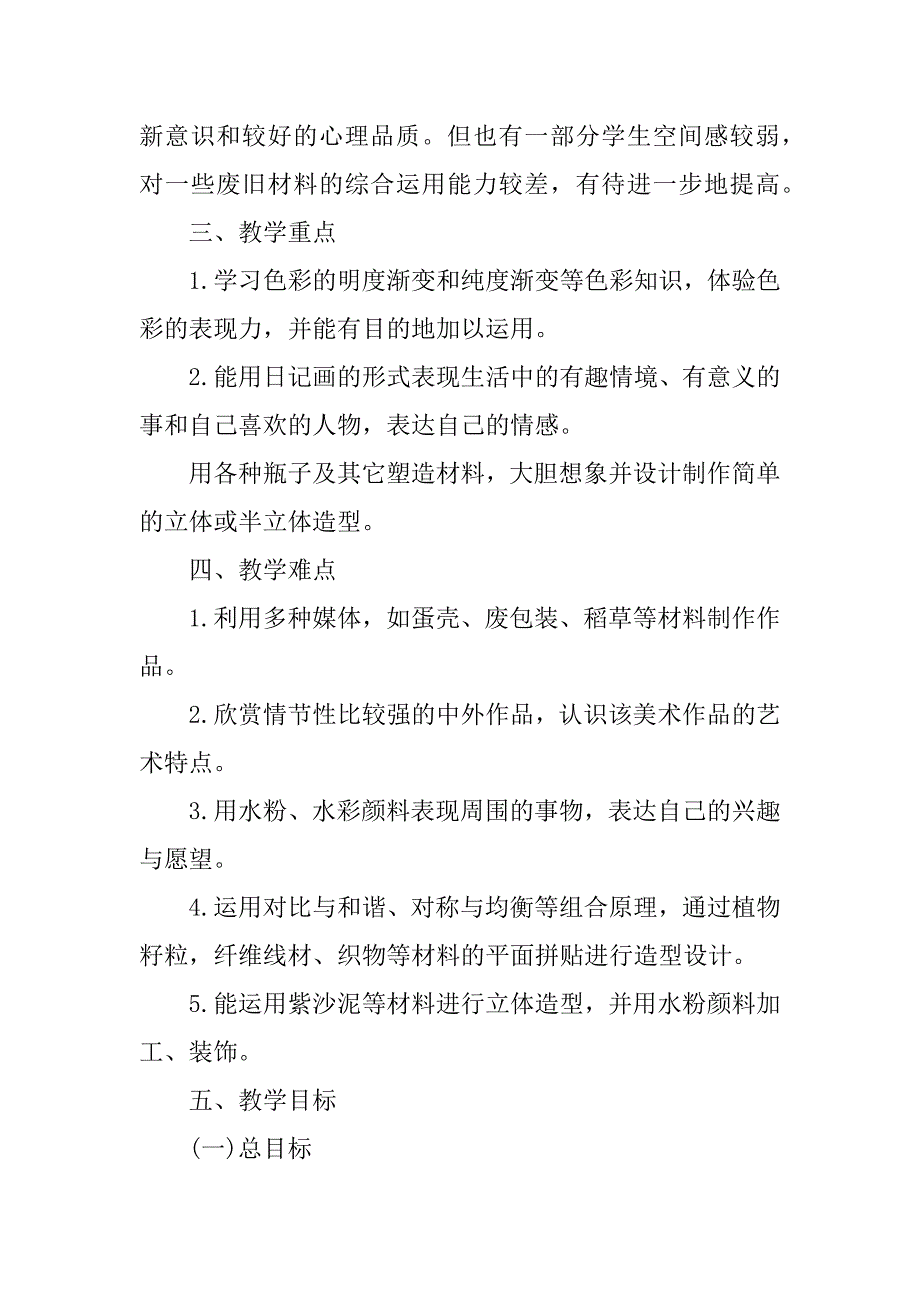 新意识和较好的心理品质。但也有一部分学生空间感较弱，对一些废旧材料的综合运用能力较差，有待进一步地提高。

三、教学重点

1.学习色彩的明度渐变和纯度渐变等色彩知识，体验色彩的表现力，并能有目的地加以运用。

2.能用日记画的形式表现生活中的有趣情境、有意义的事和自己喜欢的人物，表达自己的情感。

用各种瓶子及其它塑造材料，大胆想象并设计制作简单的立体或半立体造型。

四、教学难点

1.利用多种媒体，如蛋壳、废包装、稻草等材料制作作品。

2.欣赏情节性比较强的中外作品，认识该美术作品的艺术特点。

3.用水粉、水彩颜料表现周围的事物，表达自己的兴趣与愿望。

4.运用对比与和谐、对称与均衡等组合原理，通过植物籽粒，纤维线材、织物等材料的平面拼贴进行造型设计。

5.能运用紫沙泥等材料进行立体造型，并用水粉颜料加工、装饰。

五、教学目标

(一)总目标